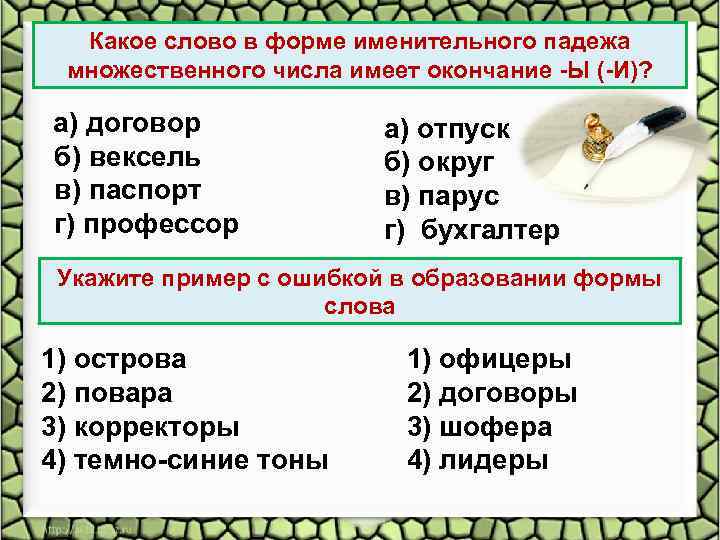 Какое слово в форме именительного падежа множественного числа имеет окончание -Ы (-И)?

а) договор
б) вексель
в) паспорт
г) профессор

а) отпуск
б) округ
в) парус
г) бухгалтер

Укажите пример с ошибкой в образовании формы слова

1) острова
2) повара
3) корректоры
4) темно-синие тоны

1) офицеры
2) договоры
3) шофера
4) лидеры